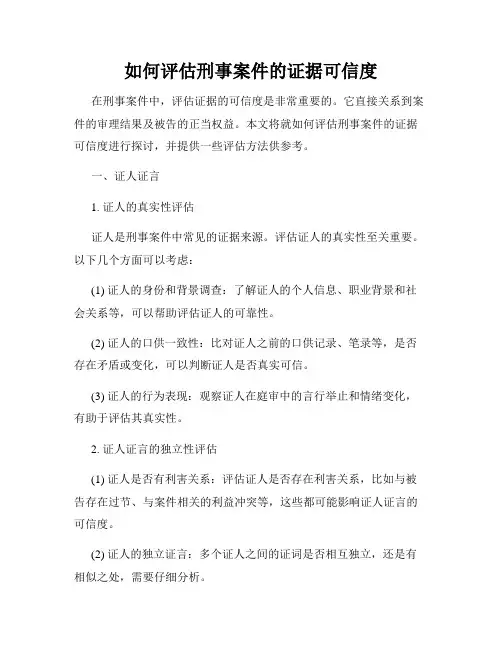 如何评估刑事案件的证据可信度

在刑事案件中，评估证据的可信度是非常重要的。它直接关系到案件的审理结果及被告的正当权益。本文将就如何评估刑事案件的证据可信度进行探讨，并提供一些评估方法供参考。

一、证人证言

1. 证人的真实性评估

证人是刑事案件中常见的证据来源。评估证人的真实性至关重要。以下几个方面可以考虑：

(1) 证人的身份和背景调查：了解证人的个人信息、职业背景和社会关系等，可以帮助评估证人的可靠性。

(2) 证人的口供一致性：比对证人之前的口供记录、笔录等，是否存在矛盾或变化，可以判断证人是否真实可信。

(3) 证人的行为表现：观察证人在庭审中的言行举止和情绪变化，有助于评估其真实性。

2. 证人证言的独立性评估

(1) 证人是否有利害关系：评估证人是否存在利害关系，比如与被告存在过节、与案件相关的利益冲突等，这些都可能影响证人证言的可信度。

(2) 证人的独立证言：多个证人之间的证词是否相互独立，还是有相似之处，需要仔细分析。